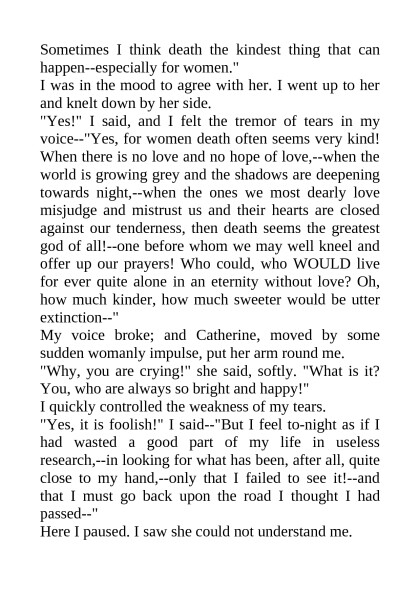 Sometimes I think death the kindest thing that can happen--especially for women."

I was in the mood to agree with her. I went up to her and knelt down by her side.

"Yes!" I said, and I felt the tremor of tears in my voice--"Yes, for women death often seems very kind! When there is no love and no hope of love,--when the world is growing grey and the shadows are deepening towards night,--when the ones we most dearly love misjudge and mistrust us and their hearts are closed against our tenderness, then death seems the greatest god of all!--one before whom we may well kneel and offer up our prayers! Who could, who WOULD live for ever quite alone in an eternity without love? Oh, how much kinder, how much sweeter would be utter extinction--"

My voice broke; and Catherine, moved by some sudden womanly impulse, put her arm round me.

"Why, you are crying!" she said, softly. "What is it? You, who are always so bright and happy!"

I quickly controlled the weakness of my tears.

"Yes, it is foolish!" I said--"But I feel to-night as if I had wasted a good part of my life in useless research,--in looking for what has been, after all, quite close to my hand,--only that I failed to see it!--and that I must go back upon the road I thought I had passed--"

Here I paused. I saw she could not understand me.